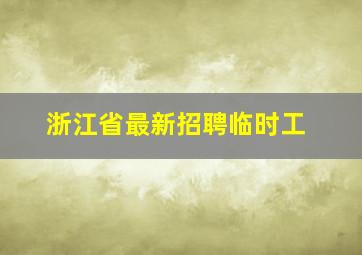 浙江省最新招聘临时工